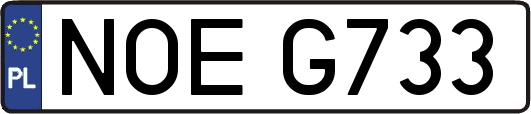 PL
NOE G733